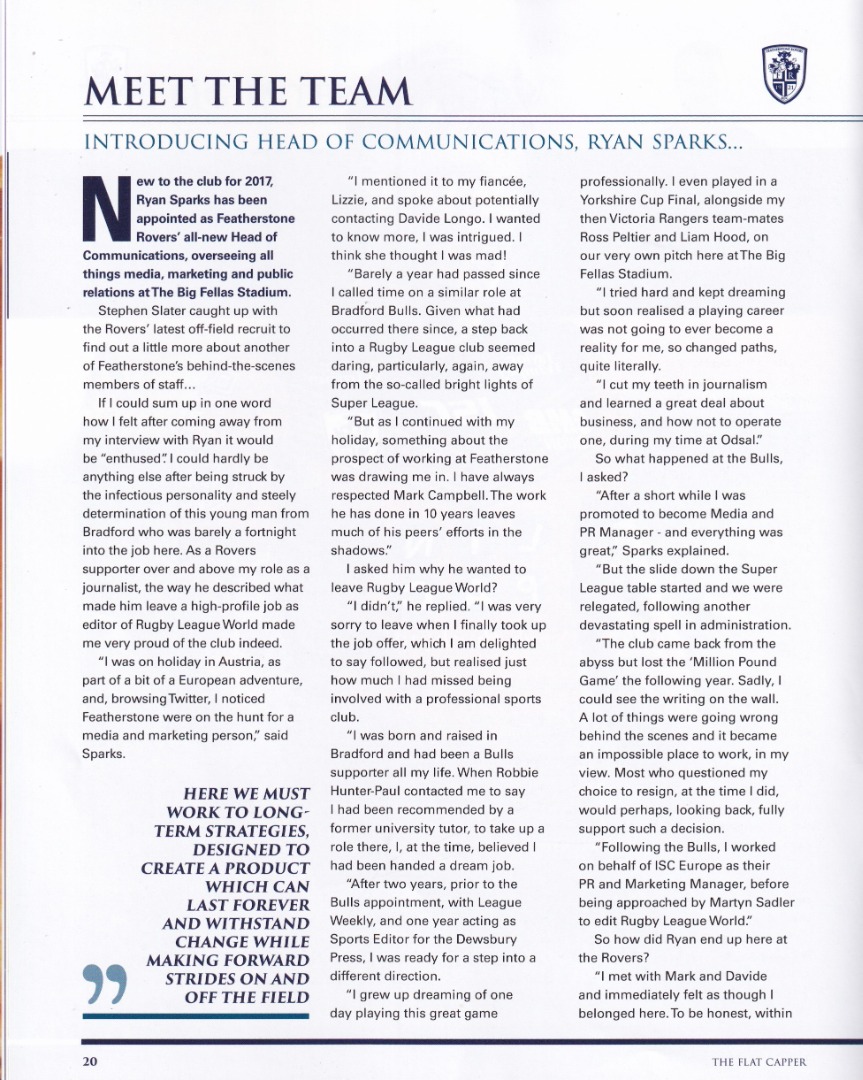 MEET THE TEAM

INTRODUCING HEAD OF COMMUNICATIONS, RYAN SPARKS...

New to the club for 2017, Ryan Sparks has been appointed as Featherstone Rovers' all-new Head of Communications, overseeing all things media, marketing and public relations at The Big Fellas Stadium.

Stephen Slater caught up with the Rovers' latest off-field recruit to find out a little more about another of Featherstone's behind-the-scenes members of staff...

If I could sum up in one word how I felt after coming away from my interview with Ryan it would be "enthused". I could hardly be anything else after being struck by the infectious personality and steely determination of this young man from Bradford who was barely a fortnight into the job here. As a Rovers supporter over and above my role as a journalist, the way he described what made him leave a high-profile job as editor of Rugby League World made me very proud of the club indeed.

"I was on holiday in Austria, as part of a bit of a European adventure, and, browsing Twitter, I noticed Featherstone were on the hunt for a media and marketing person," said Sparks.

HERE WE MUST WORK TO LONG-TERM STRATEGIES, DESIGNED TO CREATE A PRODUCT WHICH CAN LAST FOREVER AND WITHSTAND CHANGE WHILE MAKING FORWARD STRIDES ON AND OFF THE FIELD

"I mentioned it to my fiancée, Lizzie, and spoke about potentially contacting Davide Longo. I wanted to know more, I was intrigued. I think she thought I was mad!

"Barely a year had passed since I called time on a similar role at Bradford Bulls. Given what had occurred there since, a step back into a Rugby League club seemed daring, particularly, again, away from the so-called bright lights of Super League.

"But as I continued with my holiday, something about the prospect of working at Featherstone was drawing me in. I have always respected Mark Campbell. The work he has done in 10 years leaves much of his peers' efforts in the shadows."

I asked him why he wanted to leave Rugby League World?

"I didn't," he replied. "I was very sorry to leave when I finally took up the job offer, which I am delighted to say followed, but realised just how much I had missed being involved with a professional sports club.

"I was born and raised in Bradford and had been a Bulls supporter all my life. When Robbie Hunter-Paul contacted me to say I had been recommended by a former university tutor, to take up a role there, I, at the time, believed I had been handed a dream job.

"After two years, prior to the Bulls appointment, with League Weekly, and one year acting as Sports Editor for the Dewsbury Press, I was ready for a step into a different direction.

"I grew up dreaming of one day playing this great game professionally. I even played in a Yorkshire Cup Final, alongside my then Victoria Rangers team-mates Ross Peltier and Liam Hood, on our very own pitch here at The Big Fellas Stadium.

"I tried hard and kept dreaming but soon realised a playing career was not going to ever become a reality for me, so changed paths, quite literally.

"I cut my teeth in journalism and learned a great deal about business, and how not to operate one, during my time at Odsal."

So what happened at the Bulls, I asked?

"After a short while I was promoted to become Media and PR Manager - and everything was great," Sparks explained.

"But the slide down the Super League table started and we were relegated, following another devastating spell in administration.

"The club came back from the abyss but lost the 'Million Pound Game' the following year. Sadly, I could see the writing on the wall. A lot of things were going wrong behind the scenes and it became an impossible place to work, in my view. Most who questioned my choice to resign, at the time I did, would perhaps, looking back, fully support such a decision.

"Following the Bulls, I worked on behalf of ISC Europe as their PR and Marketing Manager, before being approached by Martyn Sadler to edit Rugby League World."

So how did Ryan end up here at the Rovers?

"I met with Mark and Davide and immediately felt as though I belonged here. To be honest, within

20 THE FLAT CAPPER